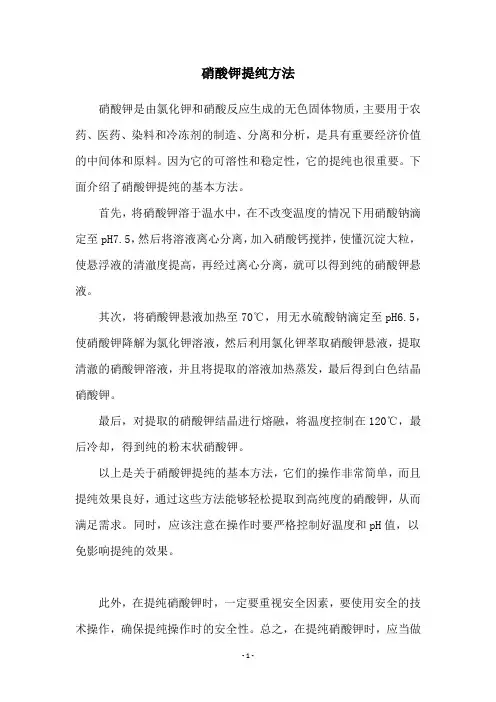 硝酸钾提纯方法

硝酸钾是由氯化钾和硝酸反应生成的无色固体物质，主要用于农药、医药、染料和冷冻剂的制造、分离和分析，是具有重要经济价值的中间体和原料。因为它的可溶性和稳定性，它的提纯也很重要。下面介绍了硝酸钾提纯的基本方法。

首先，将硝酸钾溶于温水中，在不改变温度的情况下用硝酸钠滴定至 pH7.5，然后将溶液离心分离，加入硝酸钙搅拌，使懂沉淀大粒，使悬浮液的清澈度提高，再经过离心分离，就可以得到纯的硝酸钾悬液。

其次，将硝酸钾悬液加热至 70℃，用无水硫酸钠滴定至 pH6.5，使硝酸钾降解为氯化钾溶液，然后利用氯化钾萃取硝酸钾悬液，提取清澈的硝酸钾溶液，并且将提取的溶液加热蒸发，最后得到白色结晶硝酸钾。

最后，对提取的硝酸钾结晶进行熔融，将温度控制在 120℃，最后冷却，得到纯的粉末状硝酸钾。

以上是关于硝酸钾提纯的基本方法，它们的操作非常简单，而且提纯效果良好，通过这些方法能够轻松提取到高纯度的硝酸钾，从而满足需求。同时，应该注意在操作时要严格控制好温度和 pH 值，以免影响提纯的效果。

此外，在提纯硝酸钾时，一定要重视安全因素，要使用安全的技术操作，确保提纯操作时的安全性。总之，在提纯硝酸钾时，应当做

- 1 -